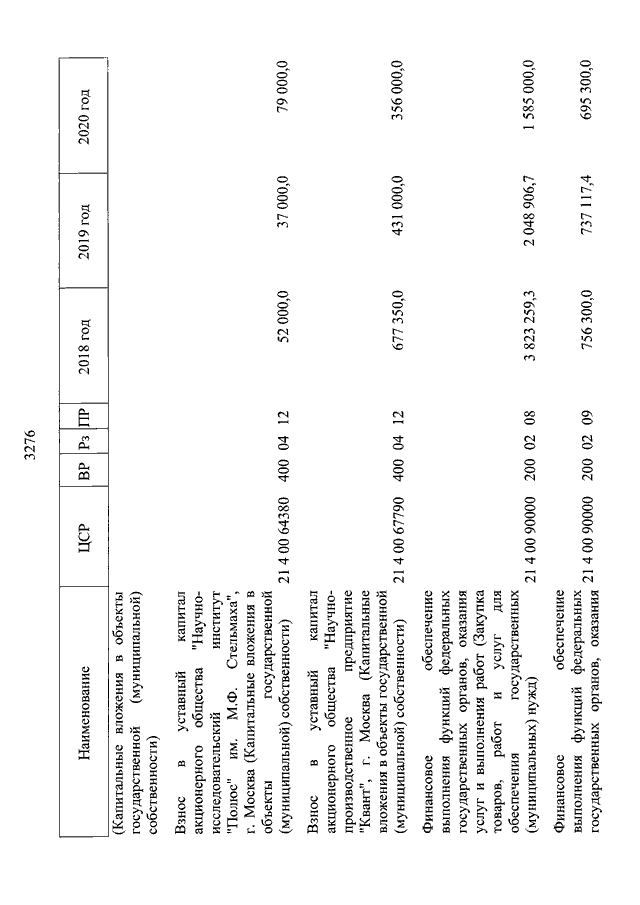 3276

| Наименование | ЦСР | ВР | Рз | ПР | 2018 год | 2019 год | 2020 год |
|---|---|---|---|---|---|---|---|
| (Капитальные вложения в объекты государственной (муниципальной) собственности) | | | | | | | |
| Взнос в уставный капитал акционерного общества "Научно-исследовательский институт "Полюс" им. М.Ф. Стельмаха", г. Москва (Капитальные вложения в объекты государственной (муниципальной) собственности) | 21 4 00 64380 | 400 | 04 | 12 | 52 000,0 | 37 000,0 | 79 000,0 |
| Взнос в уставный капитал акционерного общества "Научно-производственное предприятие "Квант", г. Москва (Капитальные вложения в объекты государственной (муниципальной) собственности) | 21 4 00 67790 | 400 | 04 | 12 | 677 350,0 | 431 000,0 | 356 000,0 |
| Финансовое обеспечение выполнения функций федеральных государственных органов, оказания услуг и выполнения работ (Закупка товаров, работ и услуг для обеспечения государственных (муниципальных) нужд) | 21 4 00 90000 | 200 | 02 | 08 | 3 823 259,3 | 2 048 906,7 | 1 585 000,0 |
| Финансовое обеспечение выполнения функций федеральных государственных органов, оказания | 21 4 00 90000 | 200 | 02 | 09 | 756 300,0 | 737 117,4 | 695 300,0 |